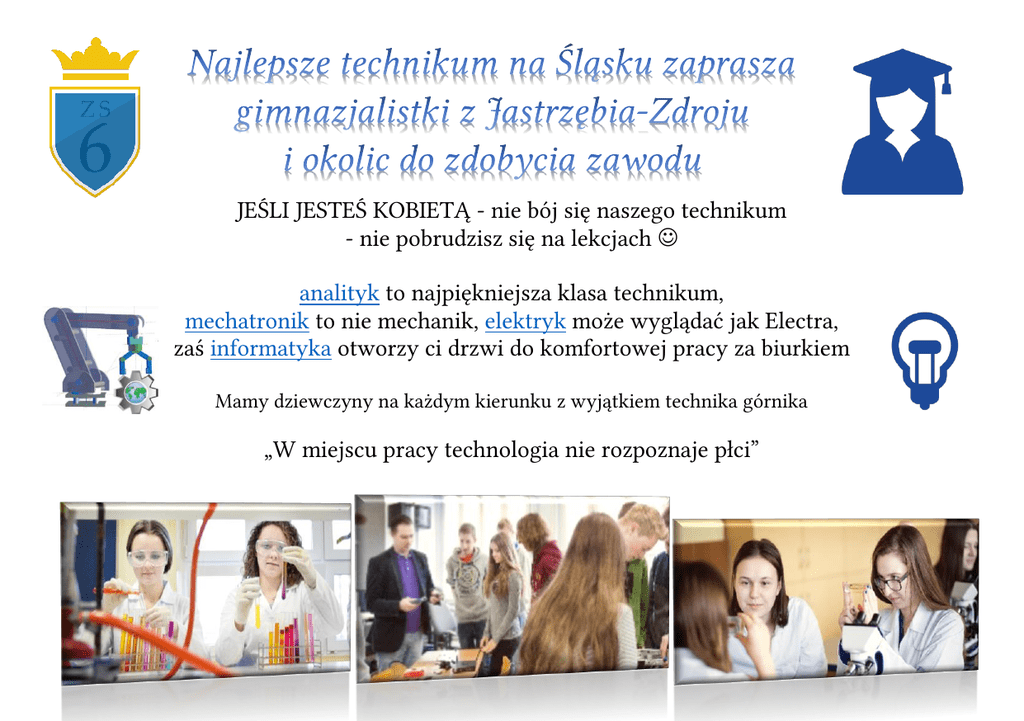 ZS
6

Najlepsze technikum na Śląsku zaprasza gimnazjalistki z Jastrzębia-Zdroju i okolic do zdobycia zawodu

JEŚLI JESTEŚ KOBIETĄ - nie bój się naszego technikum
- nie pobrudzisz się na lekcjach ☺

analityk to najpiękniejsza klasa technikum,
mechatronik to nie mechanik, elektryk może wyglądać jak Electra,
zaś informatyka otworzy ci drzwi do komfortowej pracy za biurkiem

Mamy dziewczyny na każdym kierunku z wyjątkiem technika górnika

„W miejscu pracy technologia nie rozpoznaje płci”